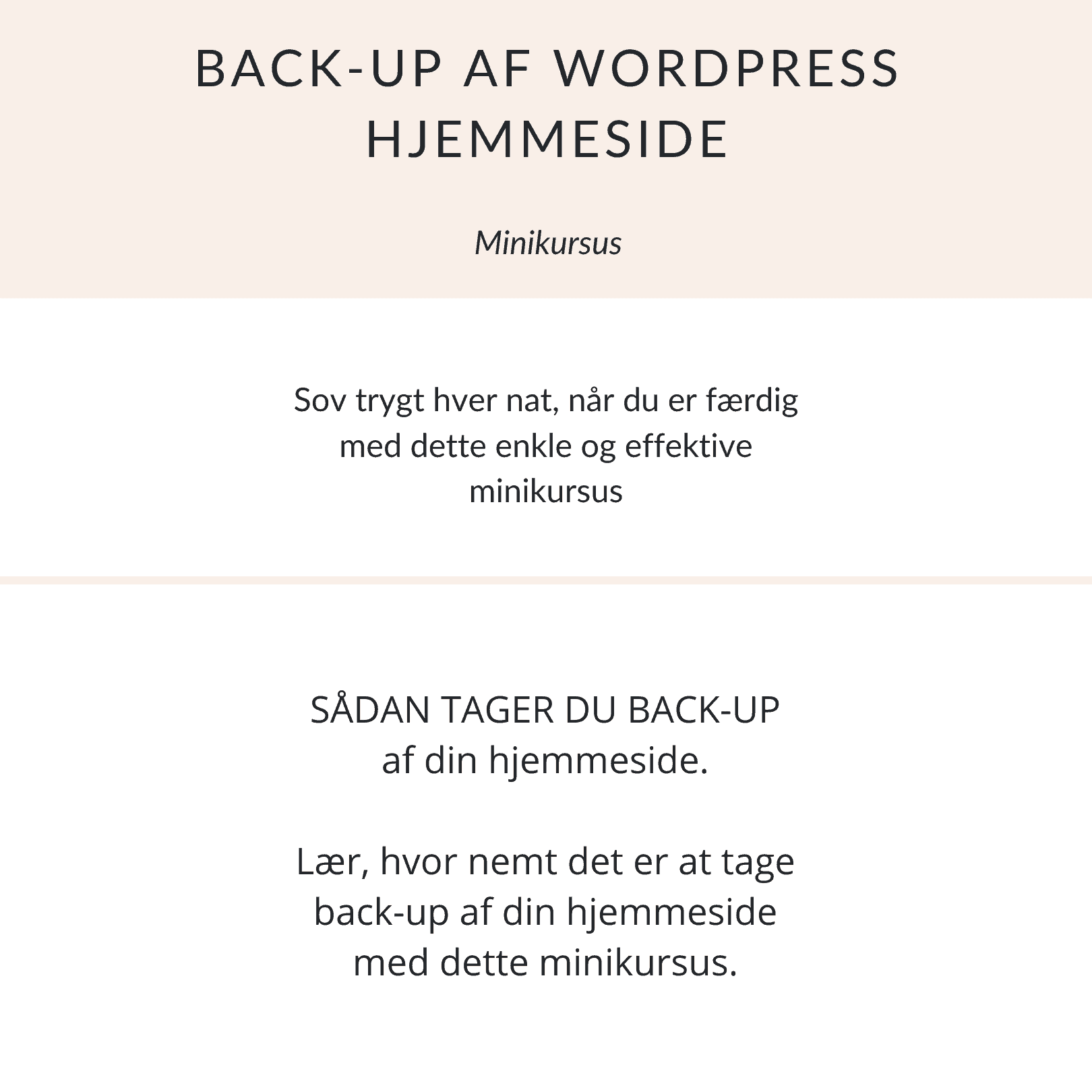 BACK-UP AF WORDPRESS HJEMMESIDE

Minikursus

Sov trygt hver nat, når du er færdig med dette enkle og effektive minikursus

SÅDAN TAGER DU BACK-UP af din hjemmeside.

Lær, hvor nemt det er at tage back-up af din hjemmeside med dette minikursus.